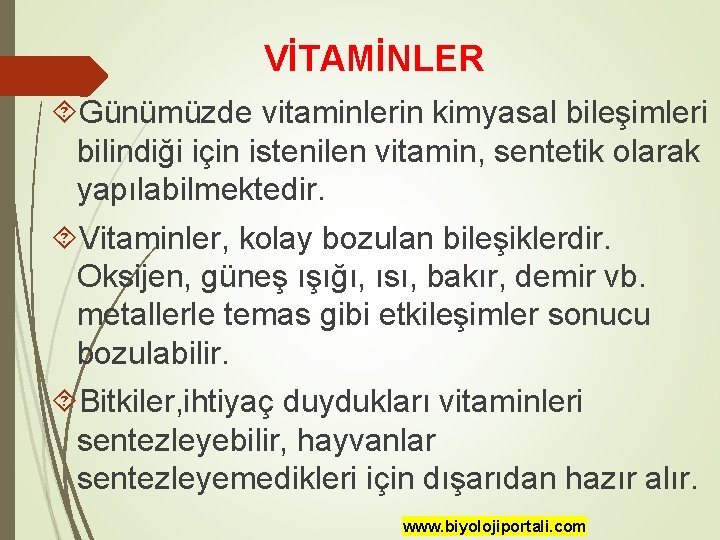 VİTAMİNLER

Günümüzde vitaminlerin kimyasal bileşimleri bilindiği için istenilen vitamin, sentetik olarak yapılabilmektedir.

Vitaminler, kolay bozulan bileşiklerdir. Oksijen, güneş ışığı, ısı, bakır, demir vb. metallerle temas gibi etkileşimler sonucu bozulabilir.

Bitkiler,ihtiyaç duydukları vitaminleri sentezleyebilir, hayvanlar sentezleyemedikleri için dışarıdan hazır alır.

www.biyolojiportali.com